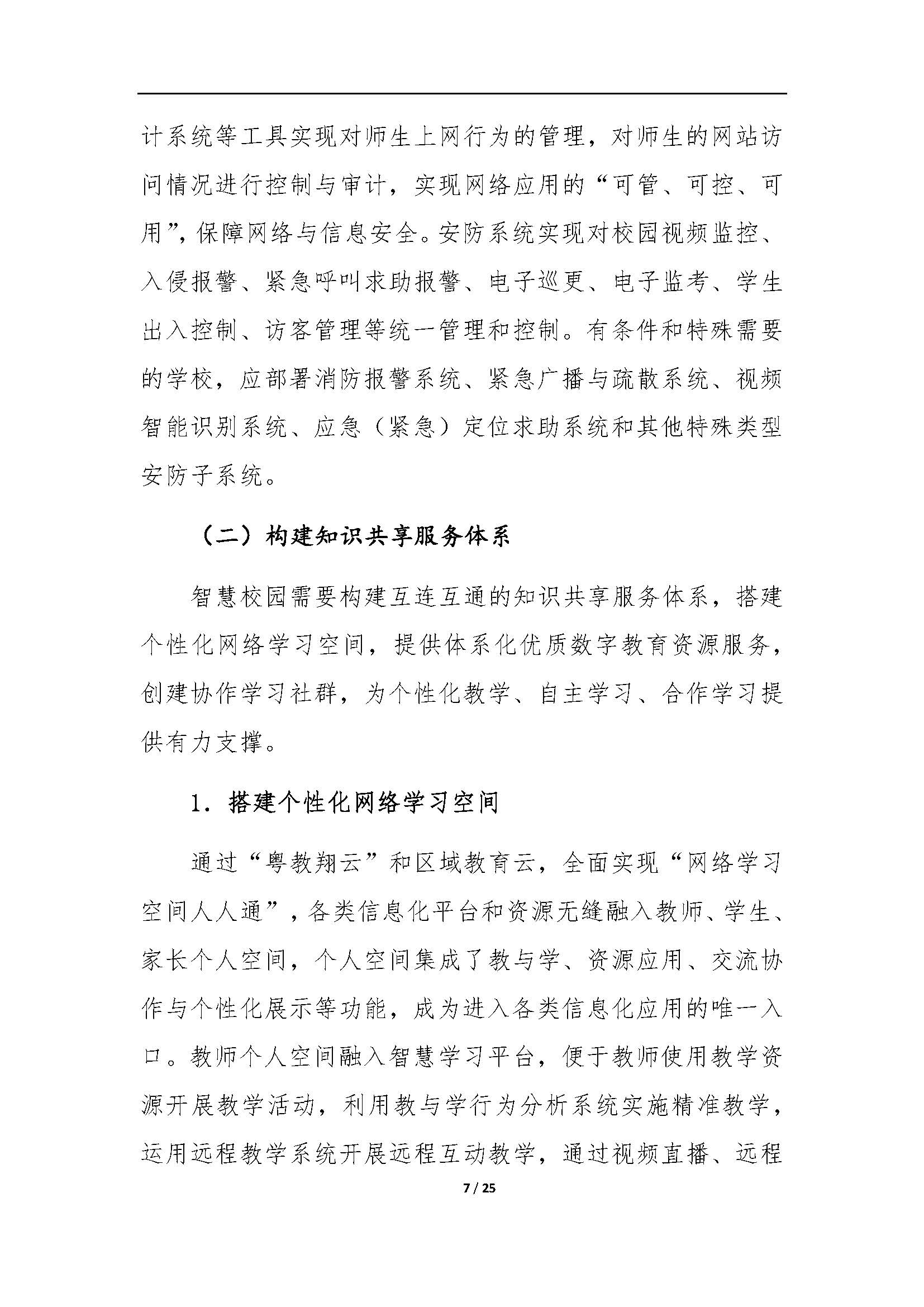 计系统等工具实现对师生上网行为的管理，对师生的网站访问情况进行控制与审计，实现网络应用的“可管、可控、可用”，保障网络与信息安全。安防系统实现对校园视频监控、入侵报警、紧急呼叫求助报警、电子巡更、电子监考、学生出入控制、访客管理等统一管理和控制。有条件和特殊需要的学校，应部署消防报警系统、紧急广播与疏散系统、视频智能识别系统、应急（紧急）定位求助系统和其他特殊类型安防子系统。

（二）构建知识共享服务体系

智慧校园需要构建互连互通的知识共享服务体系，搭建个性化网络学习空间，提供体系化优质数字教育资源服务，创建协作学习社群，为个性化教学、自主学习、合作学习提供有力支撑。

1．搭建个性化网络学习空间

通过“粤教翔云”和区域教育云，全面实现“网络学习空间人人通”，各类信息化平台和资源无缝融入教师、学生、家长个人空间，个人空间集成了教与学、资源应用、交流协作与个性化展示等功能，成为进入各类信息化应用的唯一入口。教师个人空间融入智慧学习平台，便于教师使用教学资源开展教学活动，利用教与学行为分析系统实施精准教学，运用远程教学系统开展远程互动教学，通过视频直播、远程

7 / 25